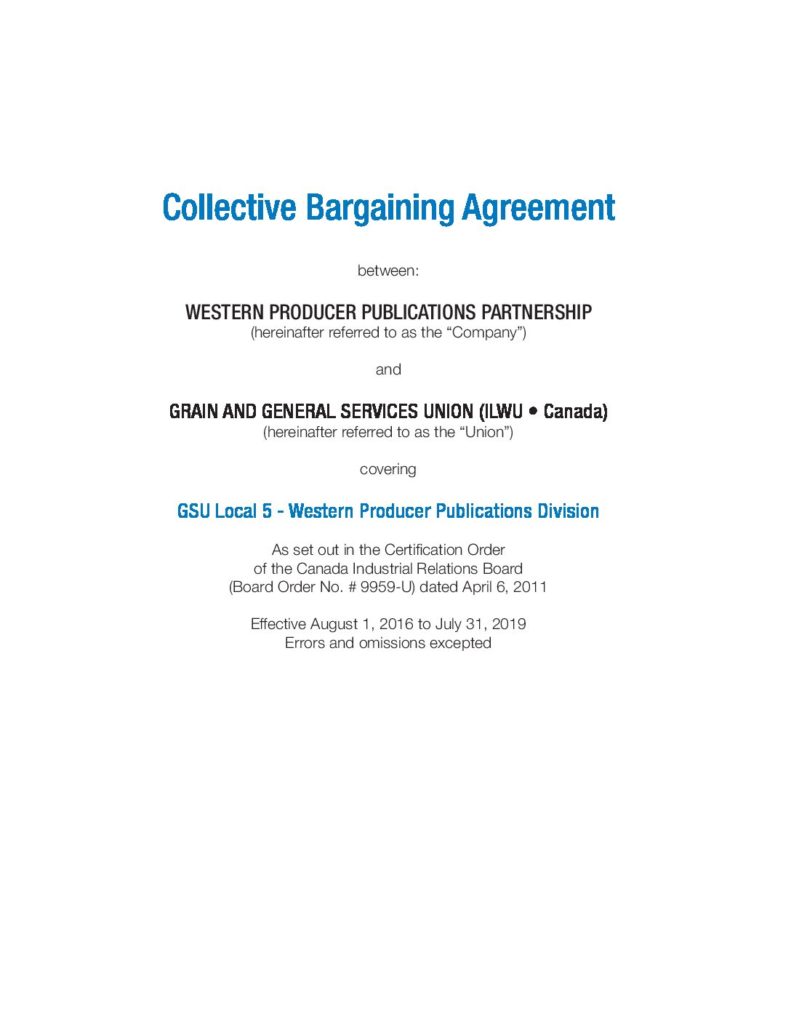 Collective Bargaining Agreement

between:

WESTERN PRODUCER PUBLICATIONS PARTNERSHIP
(hereinafter referred to as the "Company")

and

GRAIN AND GENERAL SERVICES UNION (ILWU • Canada)
(hereinafter referred to as the "Union")

covering

GSU Local 5 - Western Producer Publications Division

As set out in the Certification Order
of the Canada Industrial Relations Board
(Board Order No. # 9959-U) dated April 6, 2011

Effective August 1, 2016 to July 31, 2019
Errors and omissions excepted